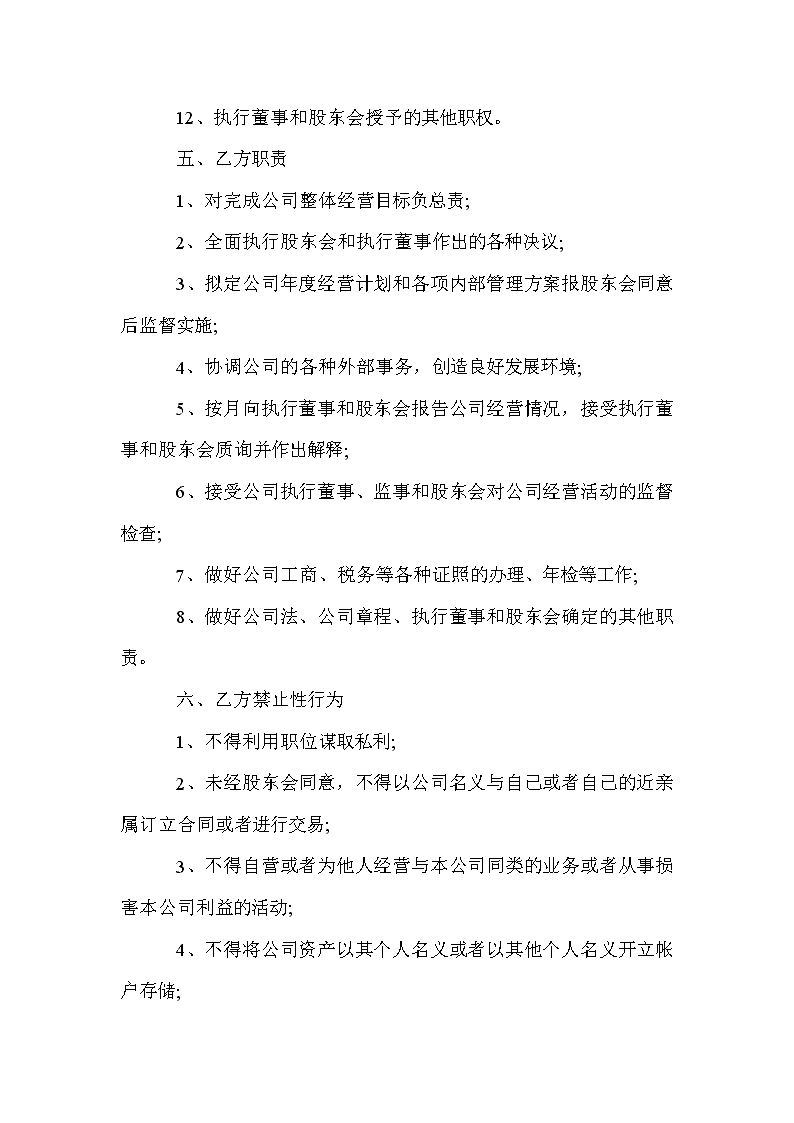 12、执行董事和股东会授予的其他职权。

五、乙方职责

1、对完成公司整体经营目标负总责;

2、全面执行股东会和执行董事作出的各种决议;

3、拟定公司年度经营计划和各项内部管理方案报股东会同意后监督实施;

4、协调公司的各种外部事务，创造良好发展环境;

5、按月向执行董事和股东会报告公司经营情况，接受执行董事和股东会质询并作出解释;

6、接受公司执行董事、监事和股东会对公司经营活动的监督检查;

7、做好公司工商、税务等各种证照的办理、年检等工作;

8、做好公司法、公司章程、执行董事和股东会确定的其他职责。

六、乙方禁止性行为

1、不得利用职位谋取私利;

2、未经股东会同意，不得以公司名义与自己或者自己的近亲属订立合同或者进行交易;

3、不得自营或者为他人经营与本公司同类的业务或者从事损害本公司利益的活动;

4、不得将公司资产以其个人名义或者以其他个人名义开立帐户存储;